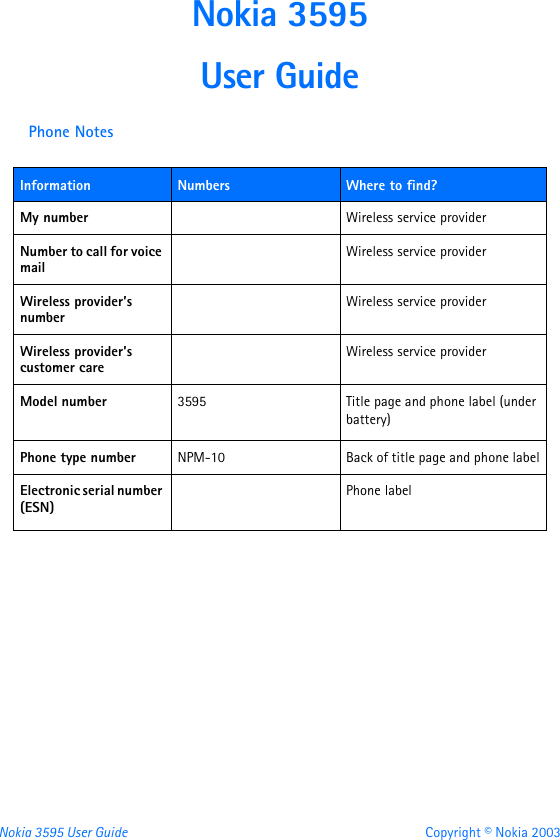 Nokia 3595

User Guide

Phone Notes

| Information | Numbers | Where to find? |
|---|---|---|
| My number | | Wireless service provider |
| Number to call for voice mail | | Wireless service provider |
| Wireless provider's number | | Wireless service provider |
| Wireless provider's customer care | | Wireless service provider |
| Model number | 3595 | Title page and phone label (under battery) |
| Phone type number | NPM-10 | Back of title page and phone label |
| Electronic serial number (ESN) | | Phone label |

Nokia 3595 User Guide

Copyright © Nokia 2003